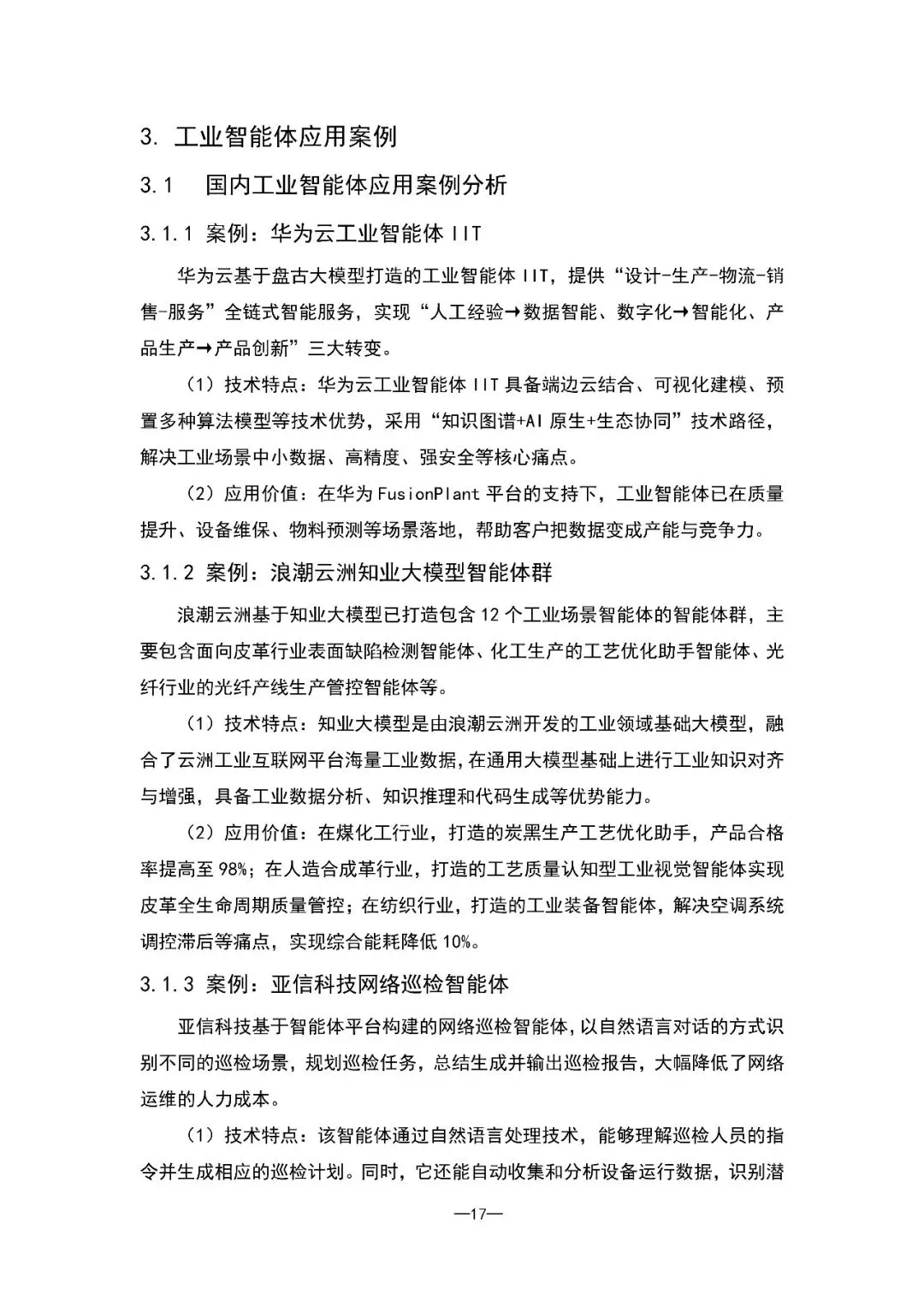 3. 工业智能体应用案例

3.1 国内工业智能体应用案例分析

3.1.1 案例：华为云工业智能体 IIT

华为云基于盘古大模型打造的工业智能体 IIT，提供“设计-生产-物流-销售-服务”全链式智能服务，实现“人工经验→数据智能、数字化→智能化、产品生产→产品创新”三大转变。

（1）技术特点：华为云工业智能体 IIT 具备端边云结合、可视化建模、预置多种算法模型等技术优势，采用“知识图谱+AI 原生+生态协同”技术路径，解决工业场景中小数据、高精度、强安全等核心痛点。

（2）应用价值：在华为 FusionPlant 平台的支持下，工业智能体已在质量提升、设备维保、物料预测等场景落地，帮助客户把数据变成产能与竞争力。

3.1.2 案例：浪潮云洲知业大模型智能体群

浪潮云洲基于知业大模型已打造包含 12 个工业场景智能体的智能体群，主要包含面向皮革行业表面缺陷检测智能体、化工生产的工艺优化助手智能体、光纤行业的光纤产线生产管控智能体等。

（1）技术特点：知业大模型是由浪潮云洲开发的工业领域基础大模型，融合了云洲工业互联网平台海量工业数据，在通用大模型基础上进行工业知识对齐与增强，具备工业数据分析、知识推理和代码生成等优势能力。

（2）应用价值：在煤化工行业，打造的炭黑生产工艺优化助手，产品合格率提高至 98%；在人造合成革行业，打造的工艺质量认知型工业视觉智能体实现皮革全生命周期质量管控；在纺织行业，打造的工业装备智能体，解决空调系统调控滞后等痛点，实现综合能耗降低 10%。

3.1.3 案例：亚信科技网络巡检智能体

亚信科技基于智能体平台构建的网络巡检智能体，以自然语言对话的方式识别不同的巡检场景，规划巡检任务，总结生成并输出巡检报告，大幅降低了网络运维的人力成本。

（1）技术特点：该智能体通过自然语言处理技术，能够理解巡检人员的指令并生成相应的巡检计划。同时，它还能自动收集和分析设备运行数据，识别潜

—17—